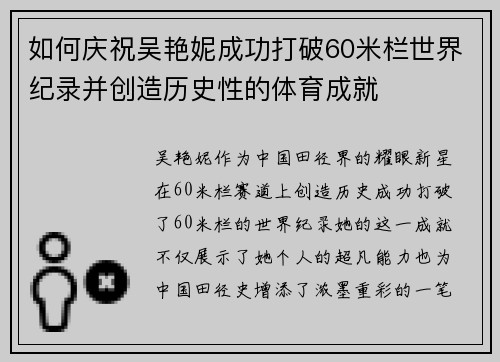 如何庆祝吴艳妮成功打破60米栏世界纪录并创造历史性的体育成就

吴艳妮作为中国田径界的耀眼新星在60米栏赛道上创造历史成功打破了60米栏的世界纪录她的这一成就不仅展示了她个人的超凡能力也为中国田径史增添了浓墨重彩的一笔